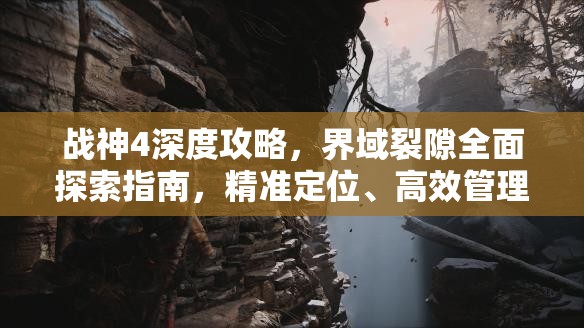 战神4深度攻略，界域裂隙全面探索指南，精准定位、高效管理